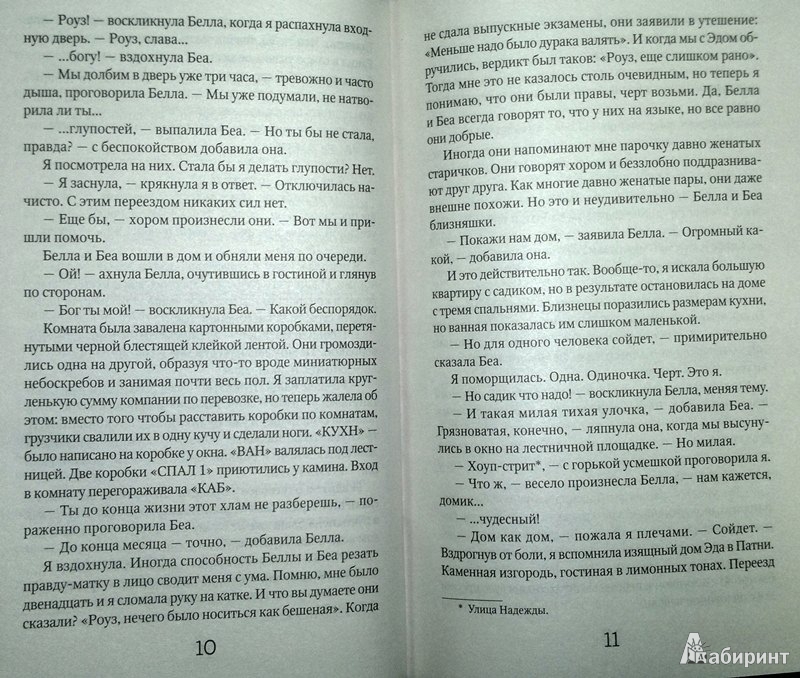 — Роуз! — воскликнула Белла, когда я распахнула входную дверь. — Роуз, слава...

— ...богу! — вздохнула Беа.

— Мы долбим в дверь уже три часа, — тревожно и часто дыша, проговорила Белла. — Мы уже подумали, не натворила ли ты...

— ...глупостей, — выпалила Беа. — Но ты бы не стала, правда? — с беспокойством добавила она.

Я посмотрела на них. Стала бы я делать глупости? Нет.

— Я заснула, — крякнула я в ответ. — Отключилась начисто. С этим переездом никаких сил нет.

— Еще бы, — хором произнесли они. — Вот мы и пришли помочь.

Белла и Беа вошли в дом и обняли меня по очереди.

— Ой! — ахнула Белла, очутившись в гостиной и глянув по сторонам.

— Бог ты мой! — воскликнула Беа. — Какой беспорядок.

Комната была завалена картонными коробками, перетянутыми черной блестящей клейкой лентой. Они громоздились одна на другой, образуя что-то вроде миниатюрных небоскребов и занимая почти весь пол. Я заплатила кругленькую сумму компании по перевозке, но теперь жалела об этом: вместо того чтобы расставить коробки по комнатам, грузчики свалили их в одну кучу и сделали ноги. «КУХН» — было написано на коробке у окна. «ВАН» валялась под лестницей. Две коробки «СПАЛ 1» приютились у камина. Вход в комнату перегораживала «КАБ».

— Ты до конца жизни этот хлам не разберешь, — пораженно проговорила Беа.

— До конца месяца — точно, — добавила Белла.

Я вздохнула. Иногда способность Беллы и Беа резать правду-матку в лицо сводит меня с ума. Помню, мне было двенадцать и я сломала руку на катке. И что вы думаете они сказали? «Роуз, нечего было носиться как бешеная». Когда

10

не сдала выпускные экзамены, они заявили в утешение: «Меньше надо было дурака валять». И когда мы с Эдом обручились, вердикт был таков: «Роуз, еще слишком рано». Тогда мне это не казалось столь очевидным, но теперь я понимаю, что они были правы, черт возьми. Да, Белла и Беа всегда говорят то, что у них на языке, но все равно они добрые.

Иногда они напоминают мне парочку давно женатых старичков. Они говорят хором и беззлобно поддразнивают друг друга. Как многие давно женатые пары, они даже внешне похожи. Но это и неудивительно — Белла и Беа близняшки.

— Покажи нам дом, — заявила Белла. — Огромный какой, — добавила она.

И это действительно так. Вообще-то, я искала большую квартиру с садиком, но в результате остановилась на доме с тремя спальнями. Близнецы поразились размерам кухни, но ванная показалась им слишком маленькой.

— Но для одного человека сойдет, — примирительно сказала Беа.

Я поморщилась. Одна. Одиночка. Черт. Это я.

— Но садик что надо! — воскликнула Белла, меняя тему.

— И такая милая тихая улочка, — добавила Беа. — Грязноватая, конечно, — ляпнула она, когда мы высунулись в окно на лестничной площадке. — Но милая.

— Хоуп-стрит*, — с горькой усмешкой проговорила я.

— Что ж, — весело произнесла Белла, — нам кажется, домик...

— ...чудесный!

— Дом как дом, — пожала я плечами. — Сойдет. — Вздрогнув от боли, я вспомнила изящный дом Эда в Патни. Каменная изгородь, гостиная в лимонных тонах. Переезд

* Улица Надежды.

11

Лабиринт